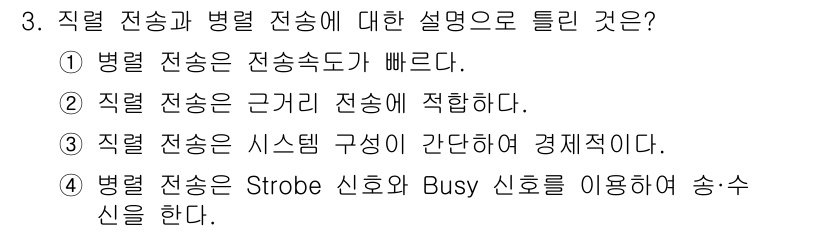 3. 직렬 전송과 병렬 전송에 대한 설명으로 틀린 것은?

① 병렬 전송은 전송속도가 빠르다.

② 직렬 전송은 근거리 전송에 적합하다.

③ 직렬 전송은 시스템 구성이 간단하여 경제적이다.

④ 병렬 전송은 Strobe 신호와 Busy 신호를 이용하여 송·수신을 한다.